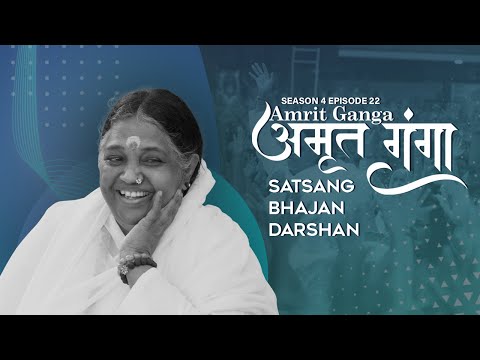 SEASON 4 EPISODE 22
Amrit Ganga
अमृत गंगा
SATSANG
BHAJAN
DARSHAN